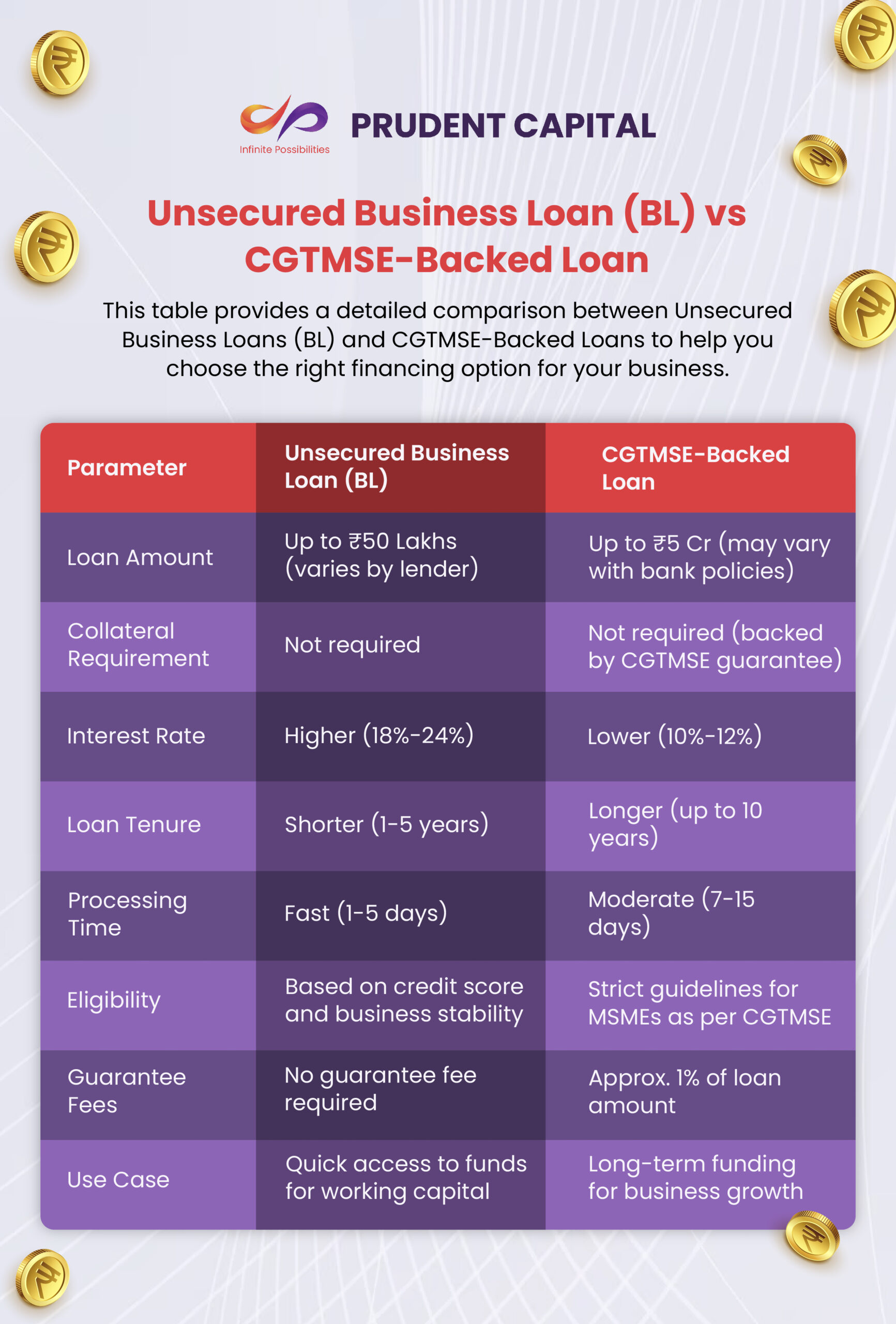 Infinite Possibilities

PRUDENT CAPITAL

Unsecured Business Loan (BL) vs CGTMSE-Backed Loan

This table provides a detailed comparison between Unsecured Business Loans (BL) and CGTMSE-Backed Loans to help you choose the right financing option for your business.

| Parameter | Unsecured Business Loan (BL) | CGTMSE-Backed Loan |
|---|---|---|
| Loan Amount | Up to ₹50 Lakhs (varies by lender) | Up to ₹5 Cr (may vary with bank policies) |
| Collateral Requirement | Not required | Not required (backed by CGTMSE guarantee) |
| Interest Rate | Higher (18%-24%) | Lower (10%-12%) |
| Loan Tenure | Shorter (1-5 years) | Longer (up to 10 years) |
| Processing Time | Fast (1-5 days) | Moderate (7-15 days) |
| Eligibility | Based on credit score and business stability | Strict guidelines for MSMEs as per CGTMSE |
| Guarantee Fees | No guarantee fee required | Approx. 1% of loan amount |
| Use Case | Quick access to funds for working capital | Long-term funding for business growth |